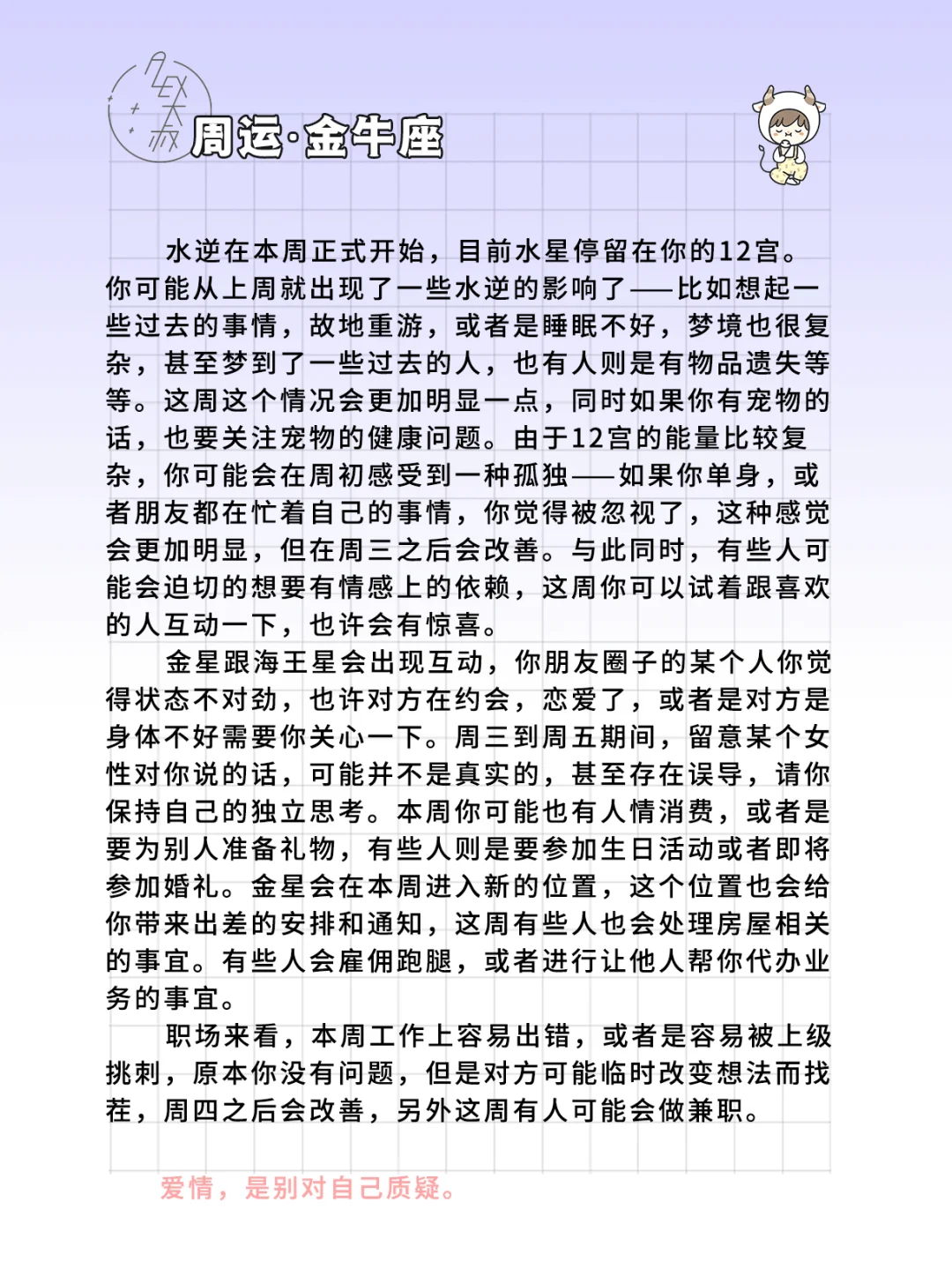 周运·金牛座

水逆在本周正式开始，目前水星停留在你的12宫。你可能从上周就出现了一些水逆的影响了——比如想起一些过去的事情，故地重游，或者是睡眠不好，梦境也很复杂，甚至梦到了一些过去的人，也有人则是有物品遗失等等。这周这个情况会更加明显一点，同时如果你有宠物的话，也要关注宠物的健康问题。由于12宫的能量比较复杂，你可能会在周初感受到一种孤独——如果你单身，或者朋友都在忙着自己的事情，你觉得被忽视了，这种感觉会更加明显，但在周三之后会改善。与此同时，有些人可能会迫切的想要有情感上的依赖，这周你可以试着跟喜欢的人互动一下，也许会有惊喜。

金星跟海王星会出现互动，你朋友圈子的某个人你觉得状态不对劲，也许对方在约会，恋爱了，或者是对方是身体不好需要你关心一下。周三到周五期间，留意某个女性对你说的话，可能并不是真实的，甚至存在误导，请你保持自己的独立思考。本周你可能也有人情消费，或者是要为别人准备礼物，有些人则是要参加生日活动或者即将参加婚礼。金星会在本周进入新的位置，这个位置也会给你带来出差的安排和通知，这周有些人也会处理房屋相关的事宜。有些人会雇佣跑腿，或者进行让他人帮你代办业务的事宜。

职场来看，本周工作上容易出错，或者是容易被上级挑刺，原本你没有问题，但是对方可能临时改变想法而找茬，周四之后会改善，另外这周有人可能会做兼职。

爱情，是别对自己质疑。